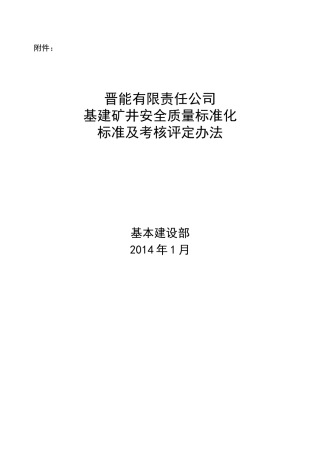 附件：

晋能有限责任公司
基建矿井安全质量标准化
标准及考核评定办法

基本建设部
2014 年 1 月